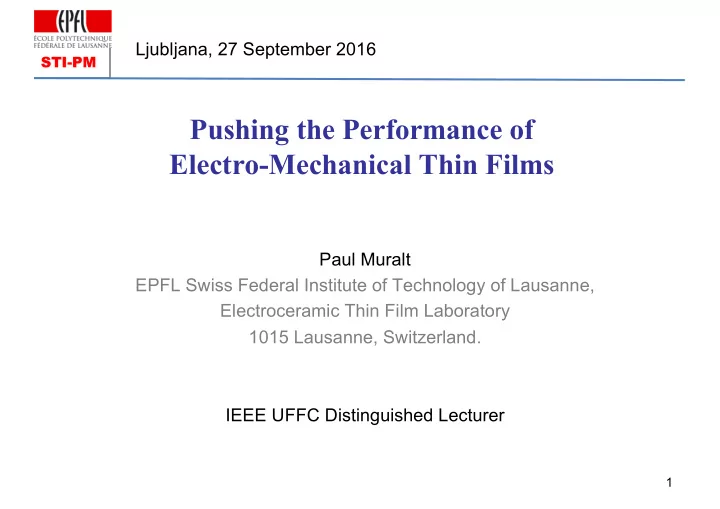 EPFL
ÉCOLE POLYTECHNIQUE FÉDÉRALE DE LAUSANNE
STI-PM

Ljubljana, 27 September 2016

Pushing the Performance of Electro-Mechanical Thin Films

Paul Muralt
EPFL Swiss Federal Institute of Technology of Lausanne,
Electroceramic Thin Film Laboratory
1015 Lausanne, Switzerland.

IEEE UFFC Distinguished Lecturer

1